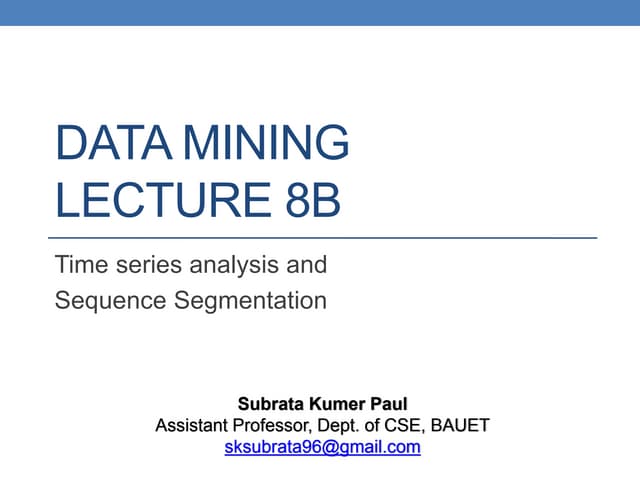 DATA MINING
LECTURE 8B

Time series analysis and
Sequence Segmentation

Subrata Kumer Paul
Assistant Professor, Dept. of CSE, BAUET
sksubrata96@gmail.com